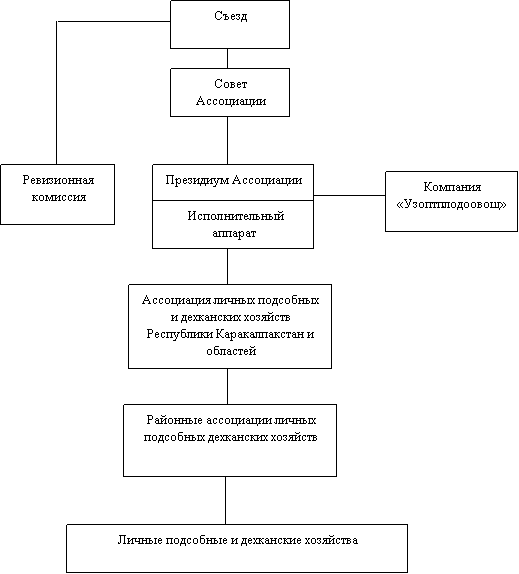 Съезд

Совет Ассоциации

Ревизионная комиссия

Президиум Ассоциации

Исполнительный аппарат

Компания «Узоптплодоовощ»

Ассоциация личных подсобных и дехканских хозяйств Республики Каракалпакстан и областей

Районные ассоциации личных подсобных дехканских хозяйств

Личные подсобные и дехканские хозяйства